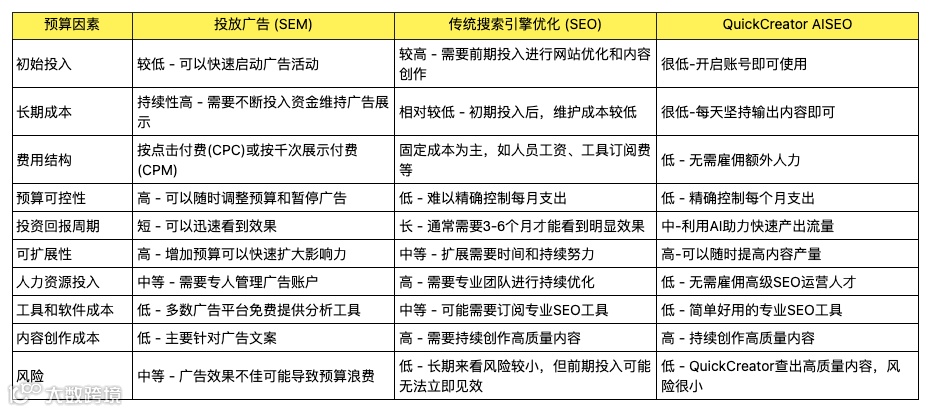 | 预算因素 | 投放广告 (SEM) | 传统搜索引擎优化 (SEO) | QuickCreator AISEO |
|---|---|---|---|
| 初始投入 | 较低 - 可以快速启动广告活动 | 较高 - 需要前期投入进行网站优化和内容创作 | 很低-开启账号即可使用 |
| 长期成本 | 持续性高 - 需要不断投入资金维持广告展示 | 相对较低 - 初期投入后，维护成本较低 | 很低-每天坚持输出内容即可 |
| 费用结构 | 按点击付费(CPC)或按千次展示付费(CPM) | 固定成本为主，如人员工资、工具订阅费等 | 低 - 无需雇佣额外人力 |
| 预算可控性 | 高 - 可以随时调整预算和暂停广告 | 低 - 难以精确控制每月支出 | 低 - 精确控制每个月支出 |
| 投资回报周期 | 短 - 可以迅速看到效果 | 长 - 通常需要3-6个月才能看到明显效果 | 中-利用AI助力快速产出流量 |
| 可扩展性 | 高 - 增加预算可以快速扩大影响力 | 中等 - 扩展需要时间和持续努力 | 高-可以随时提高内容产量 |
| 人力资源投入 | 中等 - 需要专人管理广告账户 | 高 - 需要专业团队进行持续优化 | 低 - 无需雇佣高级SEO运营人才 |
| 工具和软件成本 | 低 - 多数广告平台免费提供分析工具 | 中等 - 可能需要订阅专业SEO工具 | 低 - 简单好用的专业SEO工具 |
| 内容创作成本 | 低 - 主要针对广告文案 | 高 - 需要持续创作高质量内容 | 高 - 持续创作高质量内容 |
| 风险 | 中等 - 广告效果不佳可能导致预算浪费 | 低 - 长期来看风险较小，但前期投入可能无法立即见效 | 低 - QuickCreator查出高质量内容，风险很小 |

大数跨境